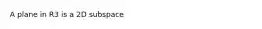 A plane in R3 is a 2D subspace